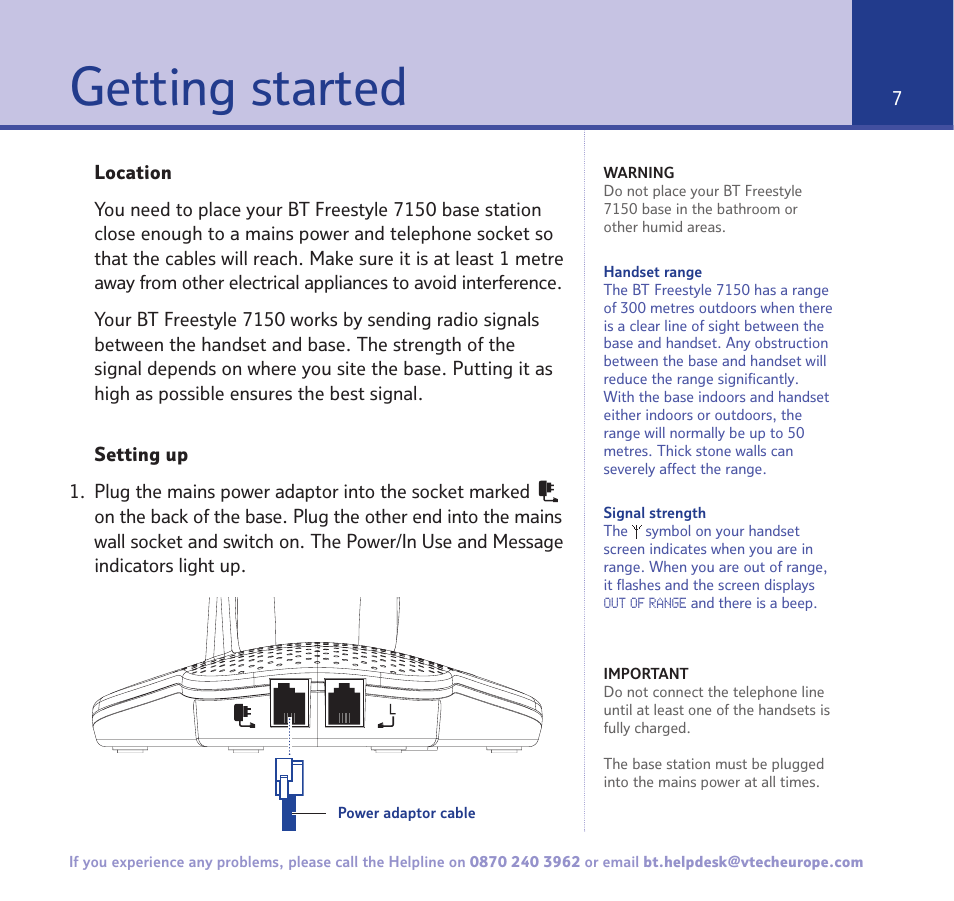 Getting started

7

Location

You need to place your BT Freestyle 7150 base station close enough to a mains power and telephone socket so that the cables will reach. Make sure it is at least 1 metre away from other electrical appliances to avoid interference.

Your BT Freestyle 7150 works by sending radio signals between the handset and base. The strength of the signal depends on where you site the base. Putting it as high as possible ensures the best signal.

Setting up

1. Plug the mains power adaptor into the socket marked on the back of the base. Plug the other end into the mains wall socket and switch on. The Power/In Use and Message indicators light up.

Power adaptor cable

WARNING
Do not place your BT Freestyle 7150 base in the bathroom or other humid areas.

Handset range
The BT Freestyle 7150 has a range of 300 metres outdoors when there is a clear line of sight between the base and handset. Any obstruction between the base and handset will reduce the range significantly. With the base indoors and handset either indoors or outdoors, the range will normally be up to 50 metres. Thick stone walls can severely affect the range.

Signal strength
The symbol on your handset screen indicates when you are in range. When you are out of range, it flashes and the screen displays OUT OF RANGE and there is a beep.

IMPORTANT
Do not connect the telephone line until at least one of the handsets is fully charged.

The base station must be plugged into the mains power at all times.

If you experience any problems, please call the Helpline on 0870 240 3962 or email bt.helpdesk@vtecheurope.com